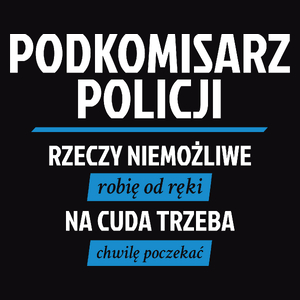 PODKOMISARZ POLICJI

RZECZY NIEMOŻLIWE

robię od ręki

NA CUDA TRZEBA

chwilę poczekać